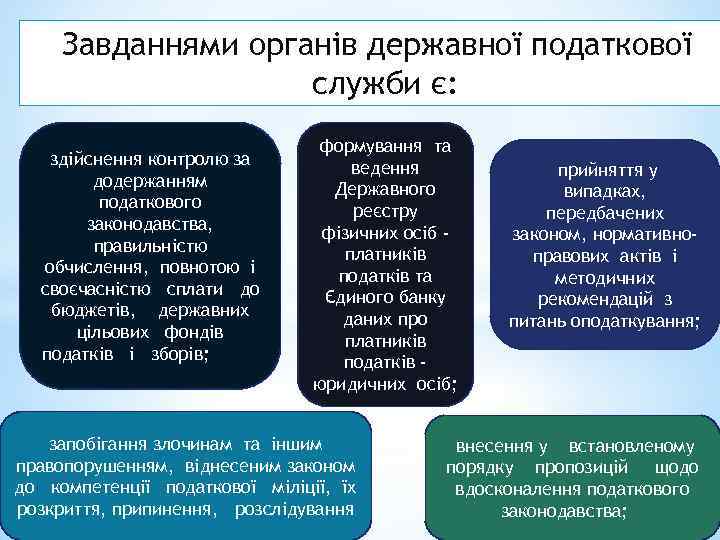 Завданнями органів державної податкової служби є:

здійснення контролю за додержанням податкового законодавства, правильністю обчислення, повнотою і своєчасністю сплати до бюджетів, державних цільових фондів податків і зборів;

формування та ведення Державного реєстру фізичних осіб - платників податків та Єдиного банку даних про платників податків - юридичних осіб;

прийняття у випадках, передбачених законом, нормативно-правових актів і методичних рекомендацій з питань оподаткування;

запобігання злочинам та іншим правопорушенням, віднесеним законом до компетенції податкової міліції, їх розкриття, припинення, розслідування

внесення у встановленому порядку пропозицій щодо вдосконалення податкового законодавства;